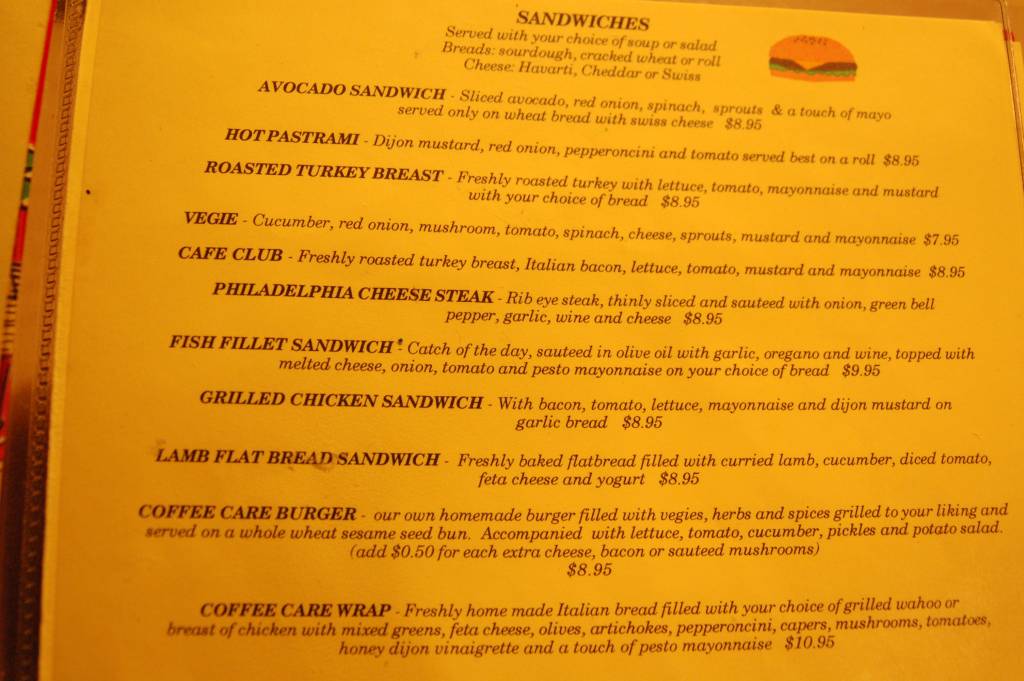 SANDWICHES
Served with your choice of soup or salad
Breads: sourdough, cracked wheat or roll
Cheese: Havarti, Cheddar or Swiss

AVOCADO SANDWICH - Sliced avocado, red onion, spinach, sprouts & a touch of mayo served only on wheat bread with swiss cheese $8.95

HOT PASTRAMI - Dijon mustard, red onion, pepperoncini and tomato served best on a roll $8.95

ROASTED TURKEY BREAST - Freshly roasted turkey with lettuce, tomato, mayonnaise and mustard with your choice of bread $8.95

VEGIE - Cucumber, red onion, mushroom, tomato, spinach, cheese, sprouts, mustard and mayonnaise $7.95

CAFE CLUB - Freshly roasted turkey breast, Italian bacon, lettuce, tomato, mustard and mayonnaise $8.95

PHILADELPHIA CHEESE STEAK - Rib eye steak, thinly sliced and sauteed with onion, green bell pepper, garlic, wine and cheese $8.95

FISH FILLET SANDWICH - Catch of the day, sauteed in olive oil with garlic, oregano and wine, topped with melted cheese, onion, tomato and pesto mayonnaise on your choice of bread $9.95

GRILLED CHICKEN SANDWICH - With bacon, tomato, lettuce, mayonnaise and dijon mustard on garlic bread $8.95

LAMB FLAT BREAD SANDWICH - Freshly baked flatbread filled with curried lamb, cucumber, diced tomato, feta cheese and yogurt $8.95

COFFEE CARE BURGER - our own homemade burger filled with vegies, herbs and spices grilled to your liking and served on a whole wheat sesame seed bun. Accompanied with lettuce, tomato, cucumber, pickles and potato salad. (add $0.50 for each extra cheese, bacon or sauteed mushrooms)
$8.95

COFFEE CARE WRAP - Freshly home made Italian bread filled with your choice of grilled wahoo or breast of chicken with mixed greens, feta cheese, olives, artichokes, pepperoncini, capers, mushrooms, tomatoes, honey dijon vinaigrette and a touch of pesto mayonnaise $10.95